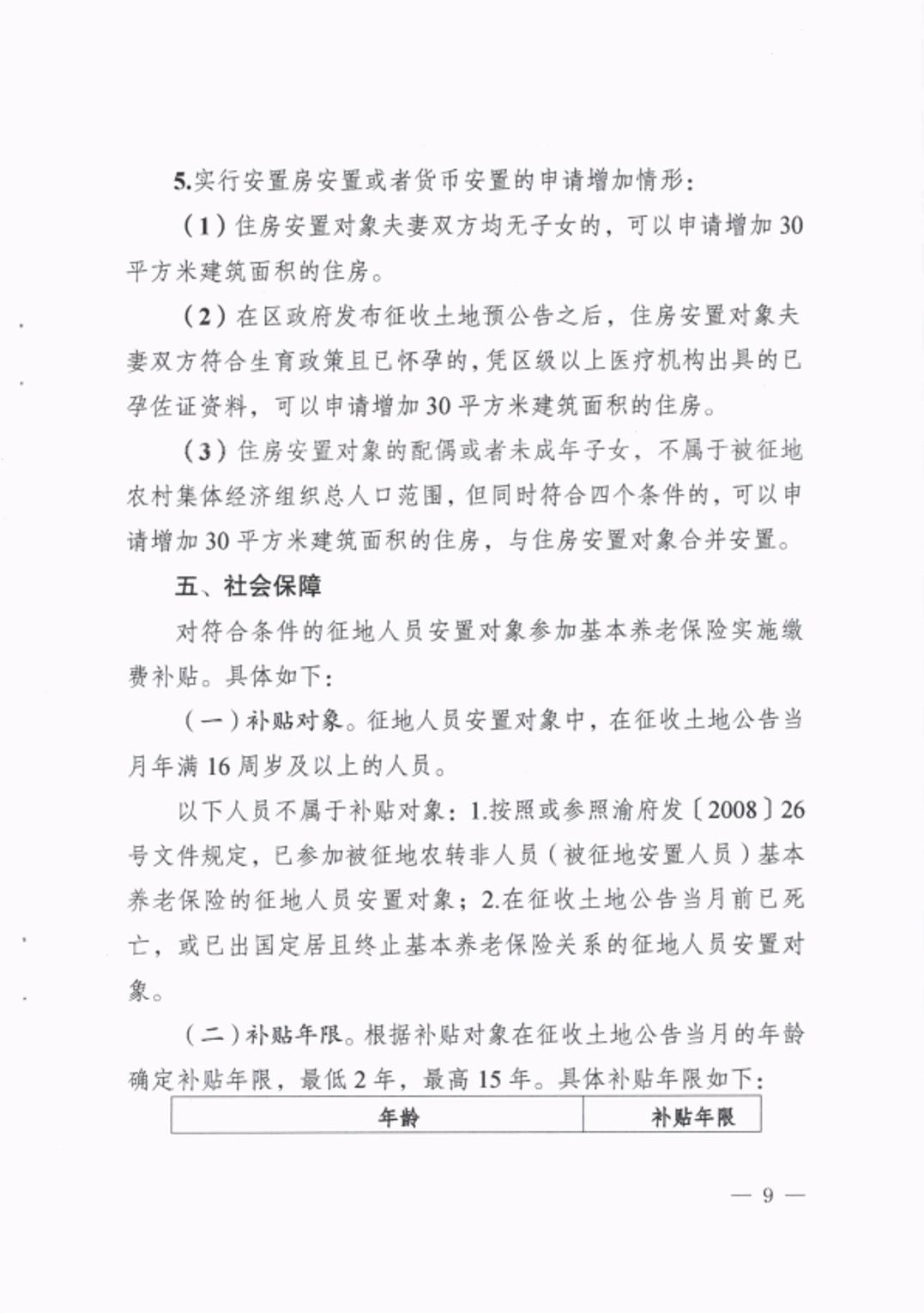 5.实行安置房安置或者货币安置的申请增加情形：

（1）住房安置对象夫妻双方均无子女的，可以申请增加30平方米建筑面积的住房。

（2）在区政府发布征收土地预公告之后，住房安置对象夫妻双方符合生育政策且已怀孕的，凭区级以上医疗机构出具的已孕佐证资料，可以申请增加30平方米建筑面积的住房。

（3）住房安置对象的配偶或者未成年子女，不属于被征地农村集体经济组织总人口范围，但同时符合四个条件的，可以申请增加30平方米建筑面积的住房，与住房安置对象合并安置。

五、社会保障

对符合条件的征地人员安置对象参加基本养老保险实施缴费补贴。具体如下：

（一）补贴对象。征地人员安置对象中，在征收土地公告当月年满16周岁及以上的人员。

以下人员不属于补贴对象：1.按照或参照渝府发〔2008〕26号文件规定，已参加被征地农转非人员（被征地安置人员）基本养老保险的征地人员安置对象；2.在征收土地公告当月前已死亡，或已出国定居且终止基本养老保险关系的征地人员安置对象。

（二）补贴年限。根据补贴对象在征收土地公告当月的年龄确定补贴年限，最低2年，最高15年。具体补贴年限如下：

| 年龄 | 补贴年限 |
|---|---|

— 9 —